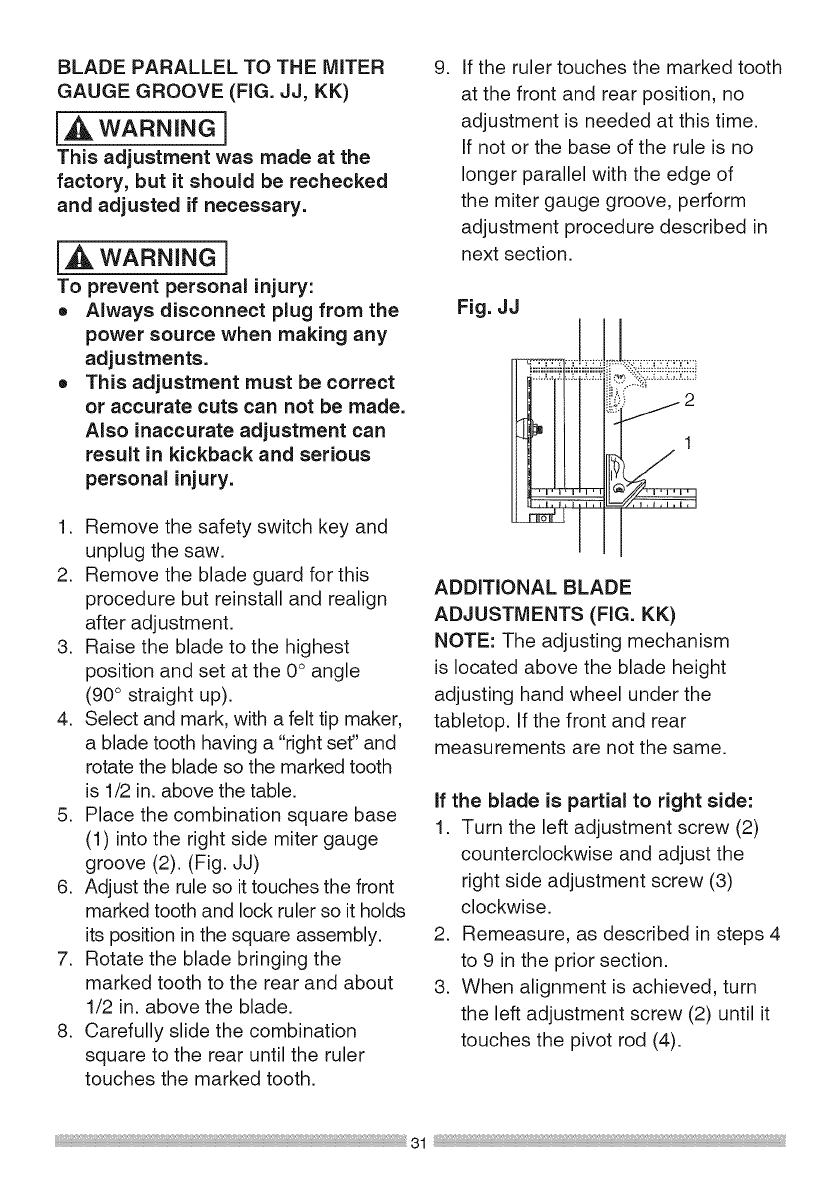 BLADE PARALLEL TO THE MITER GAUGE GROOVE (FIG. JJ, KK)

WARNING

This adjustment was made at the factory, but it should be rechecked and adjusted if necessary.

WARNING

To prevent personal injury:
• Always disconnect plug from the power source when making any adjustments.
• This adjustment must be correct or accurate cuts can not be made. Also inaccurate adjustment can result in kickback and serious personal injury.

1. Remove the safety switch key and unplug the saw.
2. Remove the blade guard for this procedure but reinstall and realign after adjustment.
3. Raise the blade to the highest position and set at the 0° angle (90° straight up).
4. Select and mark, with a felt tip maker, a blade tooth having a "right set" and rotate the blade so the marked tooth is 1/2 in. above the table.
5. Place the combination square base (1) into the right side miter gauge groove (2). (Fig. JJ)
6. Adjust the rule so it touches the front marked tooth and lock ruler so it holds its position in the square assembly.
7. Rotate the blade bringing the marked tooth to the rear and about 1/2 in. above the blade.
8. Carefully slide the combination square to the rear until the ruler touches the marked tooth.
9. If the ruler touches the marked tooth at the front and rear position, no adjustment is needed at this time. If not or the base of the rule is no longer parallel with the edge of the miter gauge groove, perform adjustment procedure described in next section.

Fig. JJ

2

1

ADDITIONAL BLADE ADJUSTMENTS (FIG. KK)

NOTE: The adjusting mechanism is located above the blade height adjusting hand wheel under the tabletop. If the front and rear measurements are not the same.

If the blade is partial to right side:
1. Turn the left adjustment screw (2) counterclockwise and adjust the right side adjustment screw (3) clockwise.
2. Remeasure, as described in steps 4 to 9 in the prior section.
3. When alignment is achieved, turn the left adjustment screw (2) until it touches the pivot rod (4).

31